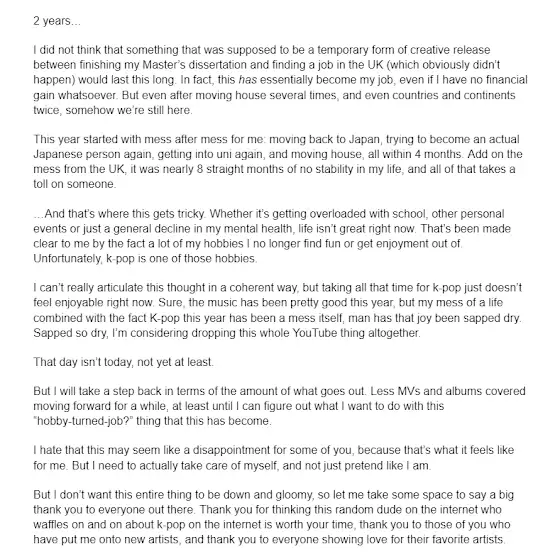 2 years...

I did not think that something that was supposed to be a temporary form of creative release between finishing my Master's dissertation and finding a job in the UK (which obviously didn't happen) would last this long. In fact, this has essentially become my job, even if I have no financial gain whatsoever. But even after moving house several times, and even countries and continents twice, somehow we're still here.

This year started with mess after mess for me: moving back to Japan, trying to become an actual Japanese person again, getting into uni again, and moving house, all within 4 months. Add on the mess from the UK, it was nearly 8 straight months of no stability in my life, and all of that takes a toll on someone.

...And that's where this gets tricky. Whether it's getting overloaded with school, other personal events or just a general decline in my mental health, life isn't great right now. That's been made clear to me by the fact a lot of my hobbies I no longer find fun or get enjoyment out of. Unfortunately, k-pop is one of those hobbies.

I can't really articulate this thought in a coherent way, but taking all that time for k-pop just doesn't feel enjoyable right now. Sure, the music has been pretty good this year, but my mess of a life combined with the fact K-pop this year has been a mess itself, man has that joy been sapped dry. Sapped so dry, I'm considering dropping this whole YouTube thing altogether.

That day isn't today, not yet at least.

But I will take a step back in terms of the amount of what goes out. Less MVs and albums covered moving forward for a while, at least until I can figure out what I want to do with this "hobby-turned-job?" thing that this has become.

I hate that this may seem like a disappointment for some of you, because that's what it feels like for me. But I need to actually take care of myself, and not just pretend like I am.

But I don't want this entire thing to be down and gloomy, so let me take some space to say a big thank you to everyone out there. Thank you for thinking this random dude on the internet who waffles on and on about k-pop on the internet is worth your time, thank you to those of you who have put me onto new artists, and thank you to everyone showing love for their favorite artists.